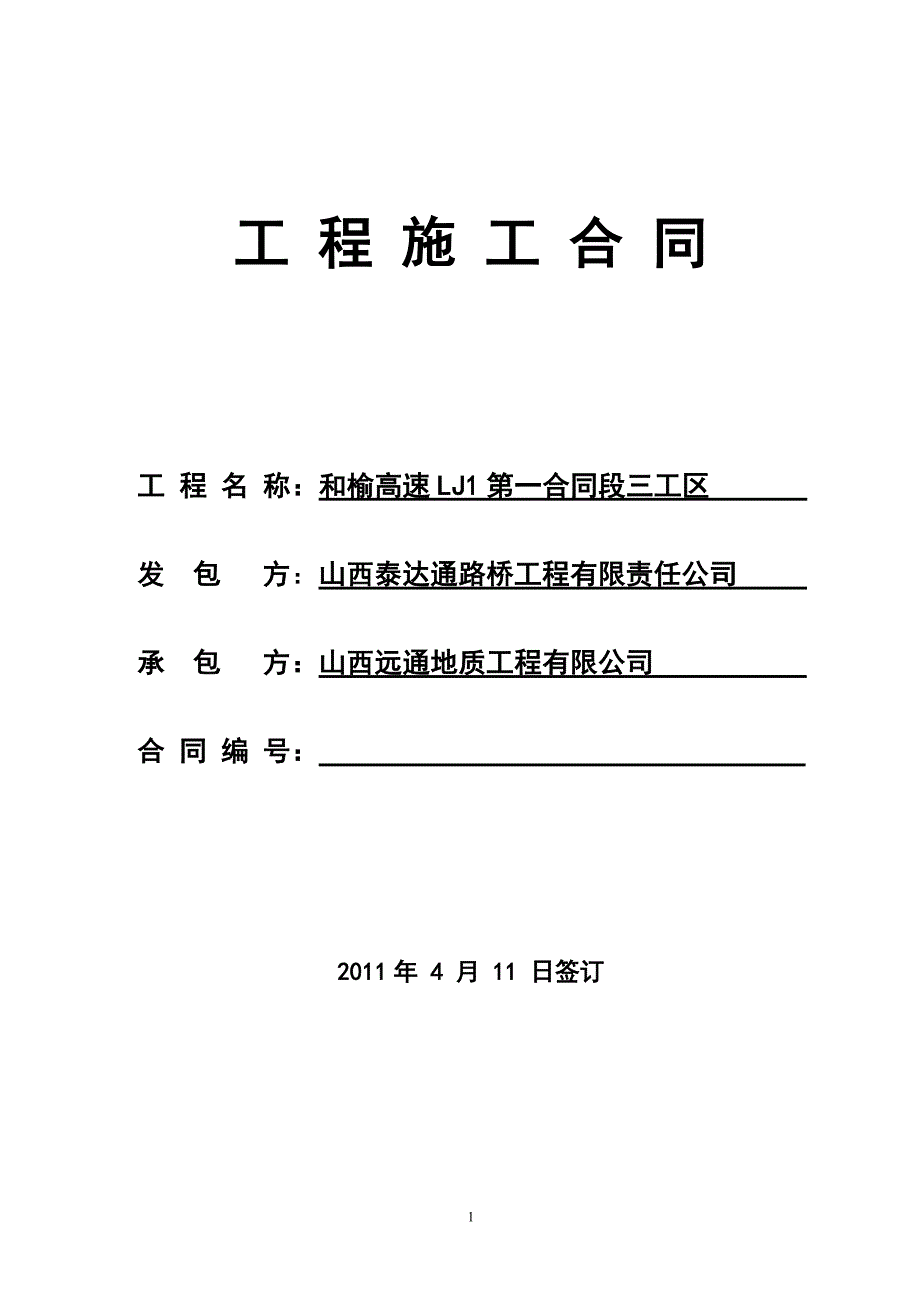 工 程 施 工 合 同

工 程 名 称：和榆高速 LJ1 第一合同段三工区

发 包 方：山西泰达通路桥工程有限责任公司

承 包 方：山西远通地质工程有限公司

合 同 编 号：

2011 年 4 月 11 日签订

1